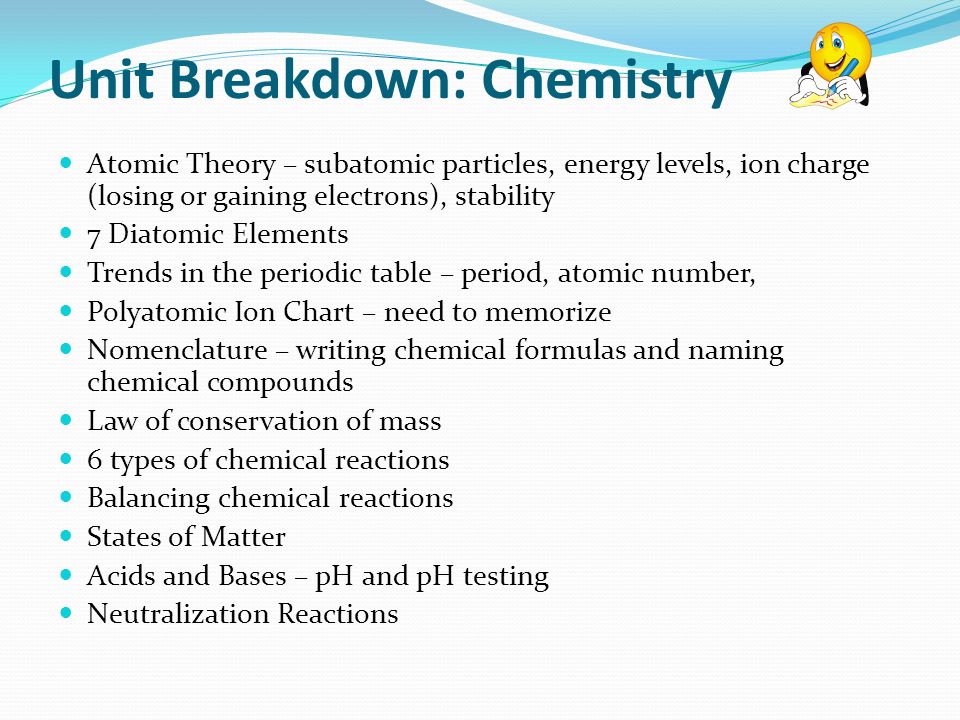 Unit Breakdown: Chemistry

- Atomic Theory – subatomic particles, energy levels, ion charge (losing or gaining electrons), stability
- 7 Diatomic Elements
- Trends in the periodic table – period, atomic number,
- Polyatomic Ion Chart – need to memorize
- Nomenclature – writing chemical formulas and naming chemical compounds
- Law of conservation of mass
- 6 types of chemical reactions
- Balancing chemical reactions
- States of Matter
- Acids and Bases – pH and pH testing
- Neutralization Reactions